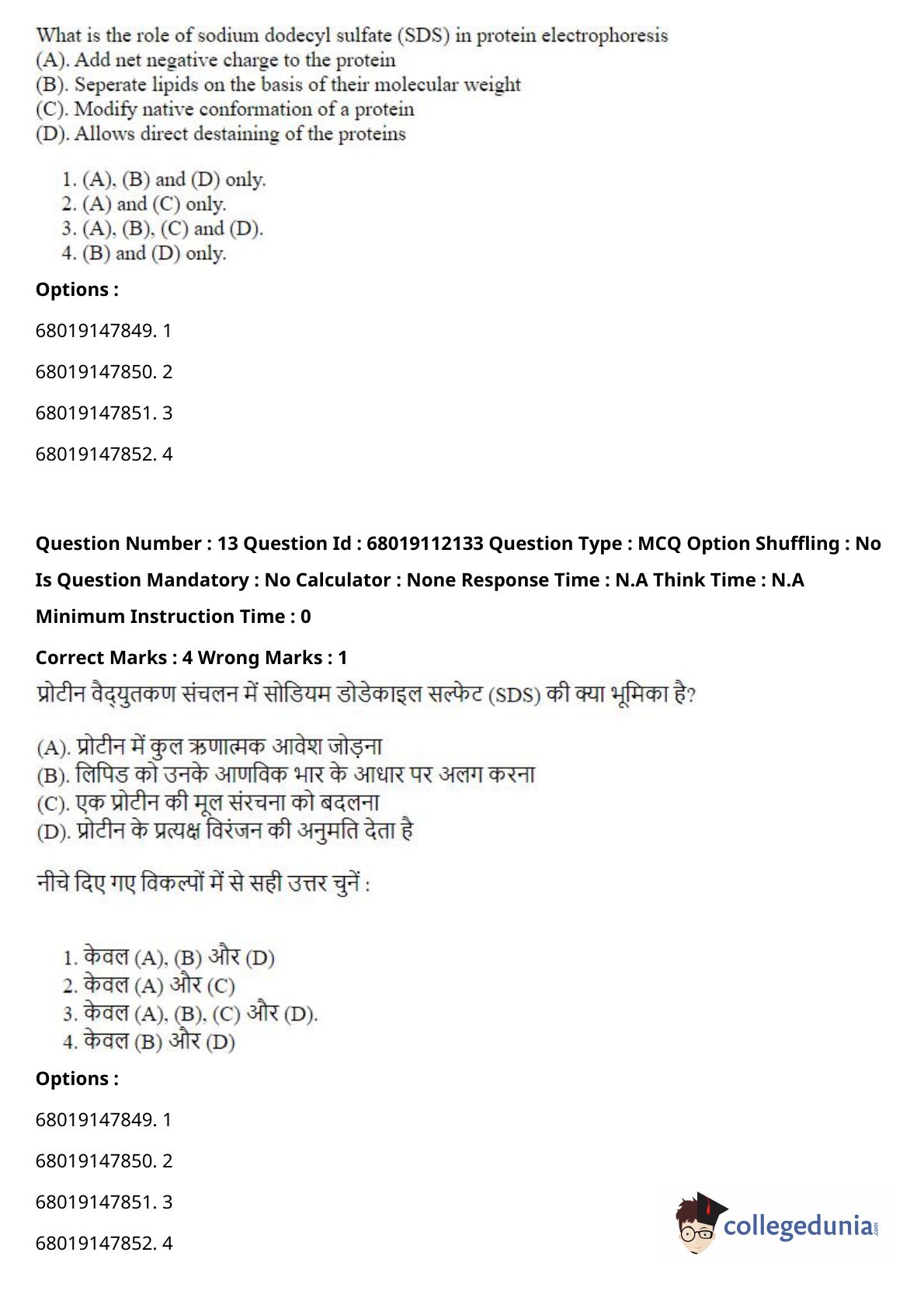 What is the role of sodium dodecyl sulfate (SDS) in protein electrophoresis
(A). Add net negative charge to the protein
(B). Seperate lipids on the basis of their molecular weight
(C). Modify native conformation of a protein
(D). Allows direct destaining of the proteins

1. (A), (B) and (D) only.
2. (A) and (C) only.
3. (A), (B), (C) and (D).
4. (B) and (D) only.

Options :

68019147849. 1

68019147850. 2

68019147851. 3

68019147852. 4

Question Number : 13 Question Id : 68019112133 Question Type : MCQ Option Shuffling : No Is Question Mandatory : No Calculator : None Response Time : N.A Think Time : N.A Minimum Instruction Time : 0

Correct Marks : 4 Wrong Marks : 1

प्रोटीन वैद्युतकण संचलन में सोडियम डोडेकाइल सल्फेट (SDS) की क्या भूमिका है?

(A). प्रोटीन में कुल ऋणात्मक आवेश जोड़ना
(B). लिपिड को उनके आणविक भार के आधार पर अलग करना
(C). एक प्रोटीन की मूल संरचना को बदलना
(D). प्रोटीन के प्रत्यक्ष विरंजन की अनुमति देता है

नीचे दिए गए विकल्पों में से सही उत्तर चुनें :

1. केवल (A), (B) और (D)
2. केवल (A) और (C)
3. केवल (A), (B), (C) और (D).
4. केवल (B) और (D)

Options :

68019147849. 1

68019147850. 2

68019147851. 3

68019147852. 4

collegedunia.com